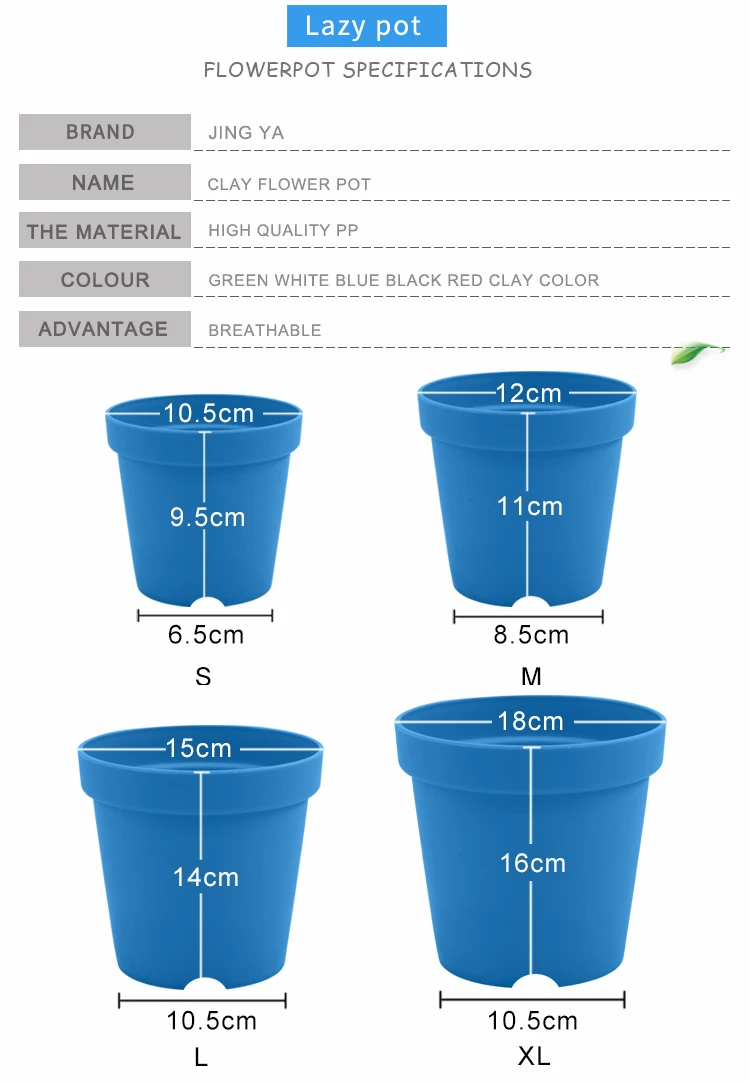 Lazy pot

FLOWERPOT SPECIFICATIONS

| BRAND | JING YA |
|---|---|
| NAME | CLAY FLOWER POT |
| THE MATERIAL | HIGH QUALITY PP |
| COLOUR | GREEN WHITE BLUE BLACK RED CLAY COLOR |
| ADVANTAGE | BREATHABLE |

10.5cm
9.5cm
6.5cm
S

12cm
11cm
8.5cm
M

15cm
14cm
10.5cm
L

18cm
16cm
10.5cm
XL